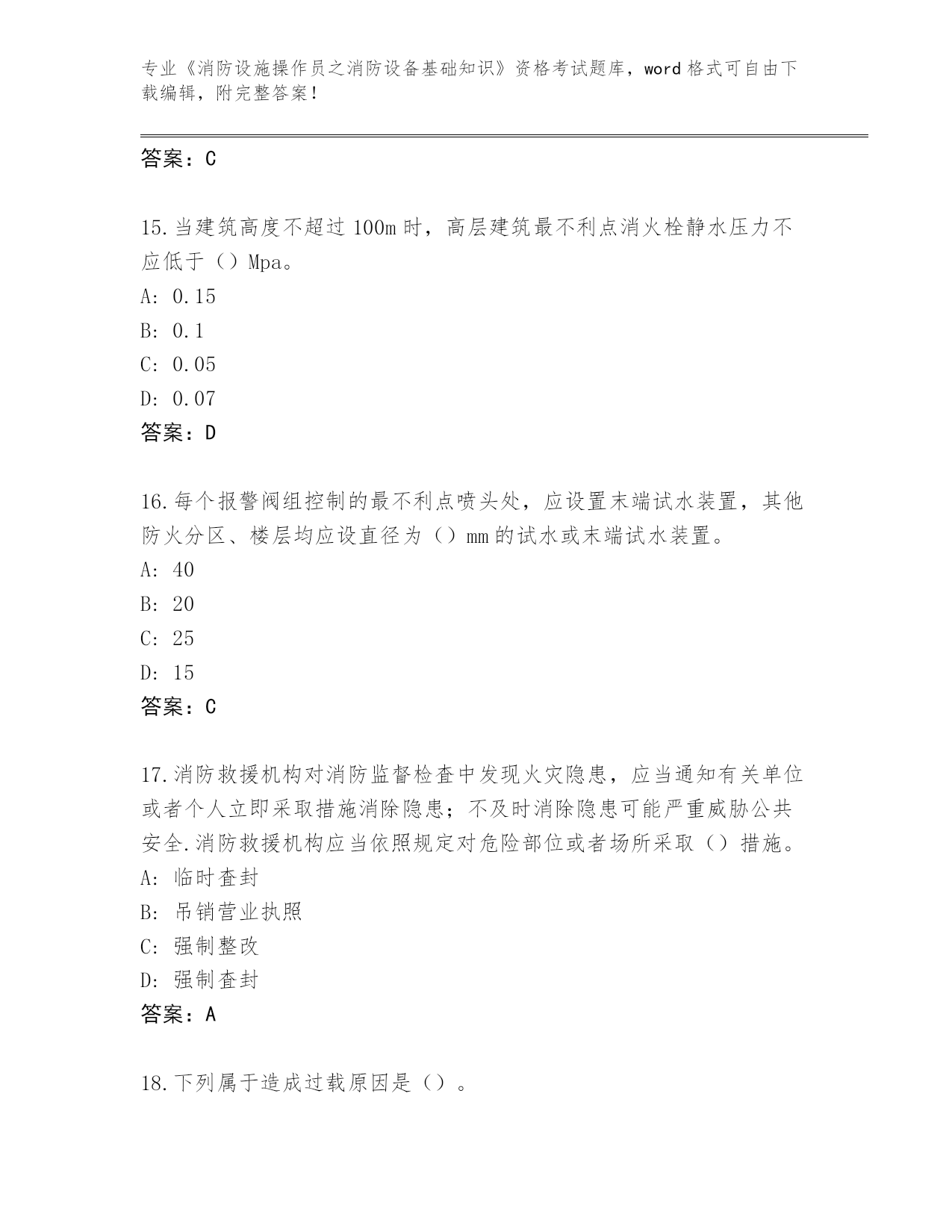 专业《消防设施操作员之消防设备基础知识》资格考试题库，word 格式可自由下载编辑，附完整答案！

答案：C

15.当建筑高度不超过 100m 时，高层建筑最不利点消火栓静水压力不应低于（）Mpa。
A: 0.15
B: 0.1
C: 0.05
D: 0.07
答案：D

16.每个报警阀组控制的最不利点喷头处，应设置末端试水装置，其他防火分区、楼层均应设直径为（）mm 的试水或末端试水装置。
A: 40
B: 20
C: 25
D: 15
答案：C

17.消防救援机构对消防监督检查中发现火灾隐患，应当通知有关单位或者个人立即采取措施消除隐患；不及时消除隐患可能严重威胁公共安全.消防救援机构应当依照规定对危险部位或者场所采取（）措施。
A: 临时查封
B: 吊销营业执照
C: 强制整改
D: 强制查封
答案：A

18.下列属于造成过载原因是（）。